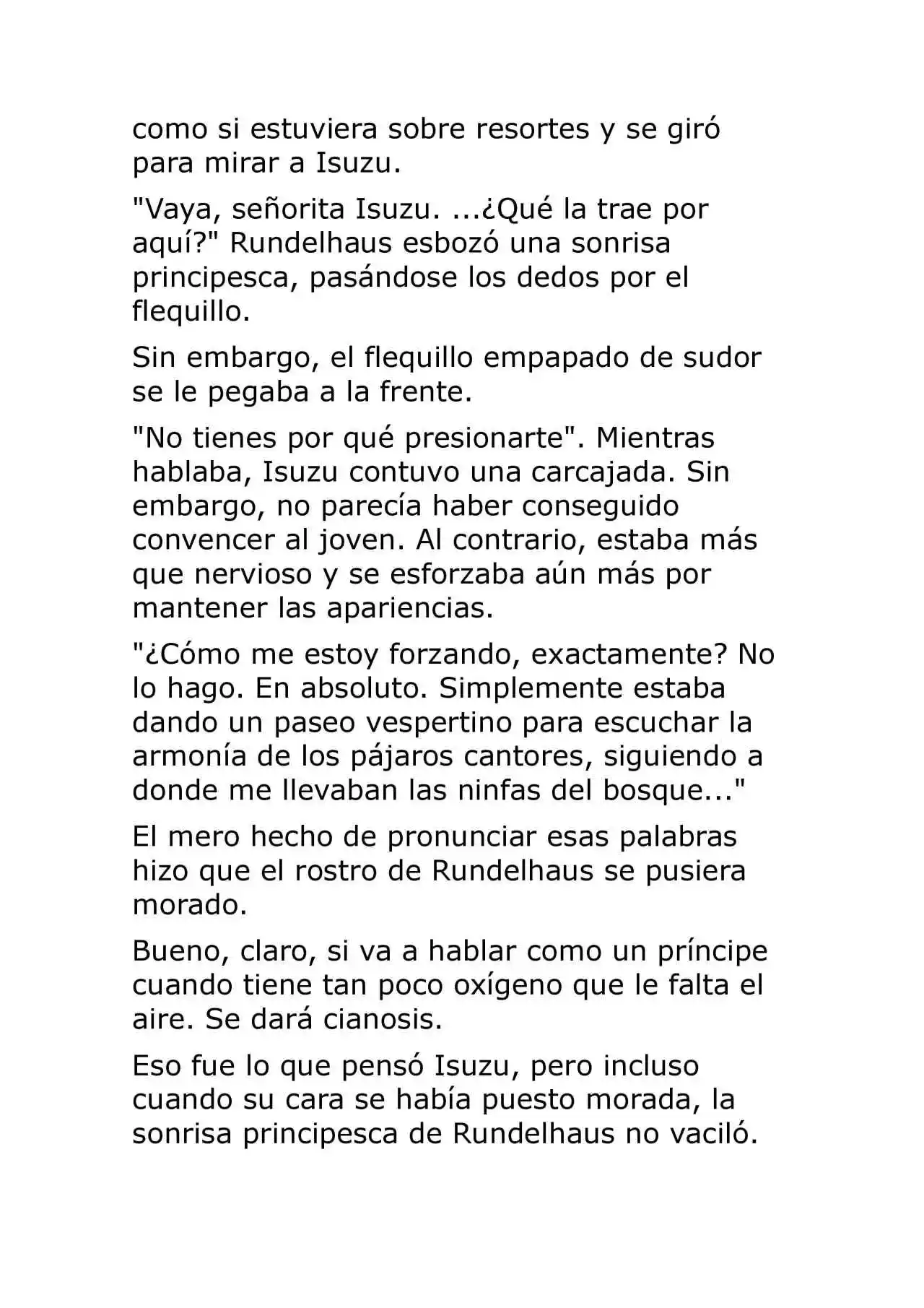 como si estuviera sobre resortes y se giró para mirar a Isuzu.

"Vaya, señorita Isuzu. ...¿Qué la trae por aquí?" Rundelhaus esbozó una sonrisa principesca, pasándose los dedos por el flequillo.

Sin embargo, el flequillo empapado de sudor se le pegaba a la frente.

"No tienes por qué presionarte". Mientras hablaba, Isuzu contuvo una carcajada. Sin embargo, no parecía haber conseguido convencer al joven. Al contrario, estaba más que nervioso y se esforzaba aún más por mantener las apariencias.

"¿Cómo me estoy forzando, exactamente? No lo hago. En absoluto. Simplemente estaba dando un paseo vespertino para escuchar la armonía de los pájaros cantores, siguiendo a donde me llevaban las ninfas del bosque..."

El mero hecho de pronunciar esas palabras hizo que el rostro de Rundelhaus se pusiera morado.

Bueno, claro, si va a hablar como un príncipe cuando tiene tan poco oxígeno que le falta el aire. Se dará cianosis.

Eso fue lo que pensó Isuzu, pero incluso cuando su cara se había puesto morada, la sonrisa principesca de Rundelhaus no vaciló.